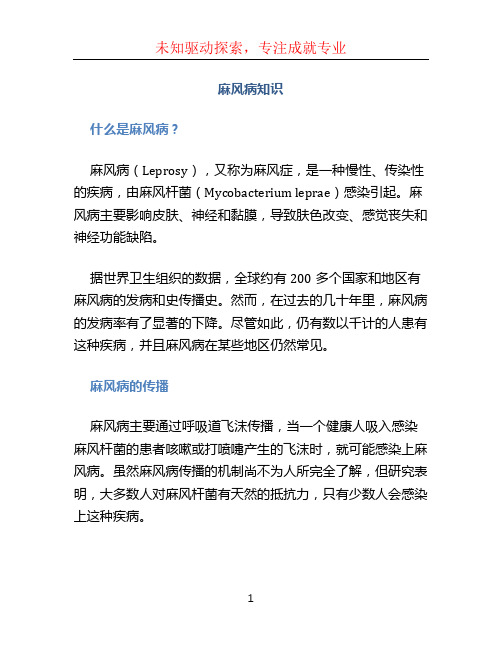 未知驱动探索，专注成就专业

麻风病知识

什么是麻风病？

麻风病（Leprosy），又称为麻风症，是一种慢性、传染性的疾病，由麻风杆菌（Mycobacterium leprae）感染引起。麻风病主要影响皮肤、神经和黏膜，导致肤色改变、感觉丧失和神经功能缺陷。

据世界卫生组织的数据，全球约有 200 多个国家和地区有麻风病的发病和史传播史。然而，在过去的几十年里，麻风病的发病率有了显著的下降。尽管如此，仍有数以千计的人患有这种疾病，并且麻风病在某些地区仍然常见。

麻风病的传播

麻风病主要通过呼吸道飞沫传播，当一个健康人吸入感染麻风杆菌的患者咳嗽或打喷嚏产生的飞沫时，就可能感染上麻风病。虽然麻风病传播的机制尚不为人所完全了解，但研究表明，大多数人对麻风杆菌有天然的抵抗力，只有少数人会感染上这种疾病。

1